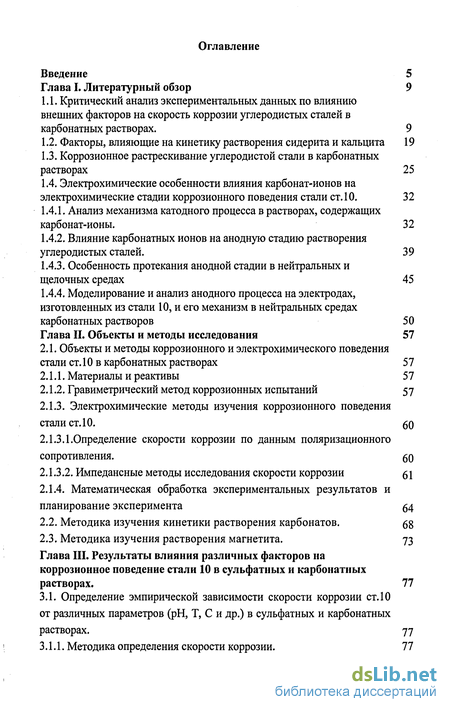 Оглавление

Введение 5
Глава I. Литературный обзор 9
1.1. Критический анализ экспериментальных данных по влиянию внешних факторов на скорость коррозии углеродистых сталей в карбонатных растворах. 9
1.2. Факторы, влияющие на кинетику растворения сидерита и кальцита 19
1.3. Коррозионное растрескивание углеродистой стали в карбонатных растворах 25
1.4. Электрохимические особенности влияния карбонат-ионов на электрохимические стадии коррозионного поведения стали ст.10. 32
1.4.1. Анализ механизма катодного процесса в растворах, содержащих карбонат-ионы. 32
1.4.2. Влияние карбонатных ионов на анодную стадию растворения углеродистых сталей. 39
1.4.3. Особенность протекания анодной стадии в нейтральных и щелочных средах 45
1.4.4. Моделирование и анализ анодного процесса на электродах, изготовленных из стали 10, и его механизм в нейтральных средах карбонатных растворов 50
Глава II. Объекты и методы исследования 57
2.1. Объекты и методы коррозионного и электрохимического поведения стали ст.10 в карбонатных растворах 57
2.1.1. Материалы и реактивы 57
2.1.2. Гравиметрический метод коррозионных испытаний 57
2.1.3. Электрохимические методы изучения коррозионного поведения стали ст.10. 60
2.1.3.1.Определение скорости коррозии по данным поляризационного сопротивления. 60
2.1.3.2. Импедансные методы исследования скорости коррозии 61
2.1.4. Математическая обработка экспериментальных результатов и планирование эксперимента 64
2.2. Методика изучения кинетики растворения карбонатов. 68
2.3. Методика изучения растворения магнетита. 73
Глава III. Результаты влияния различных факторов на коррозионное поведение стали 10 в сульфатных и карбонатных растворах. 77
3.1. Определение эмпирической зависимости скорости коррозии ст.10 от различных параметров (pH, T, C и др.) в сульфатных и карбонатных растворах. 77
3.1.1. Методика определения скорости коррозии. 77

dsLib.net
библиотека диссертаций